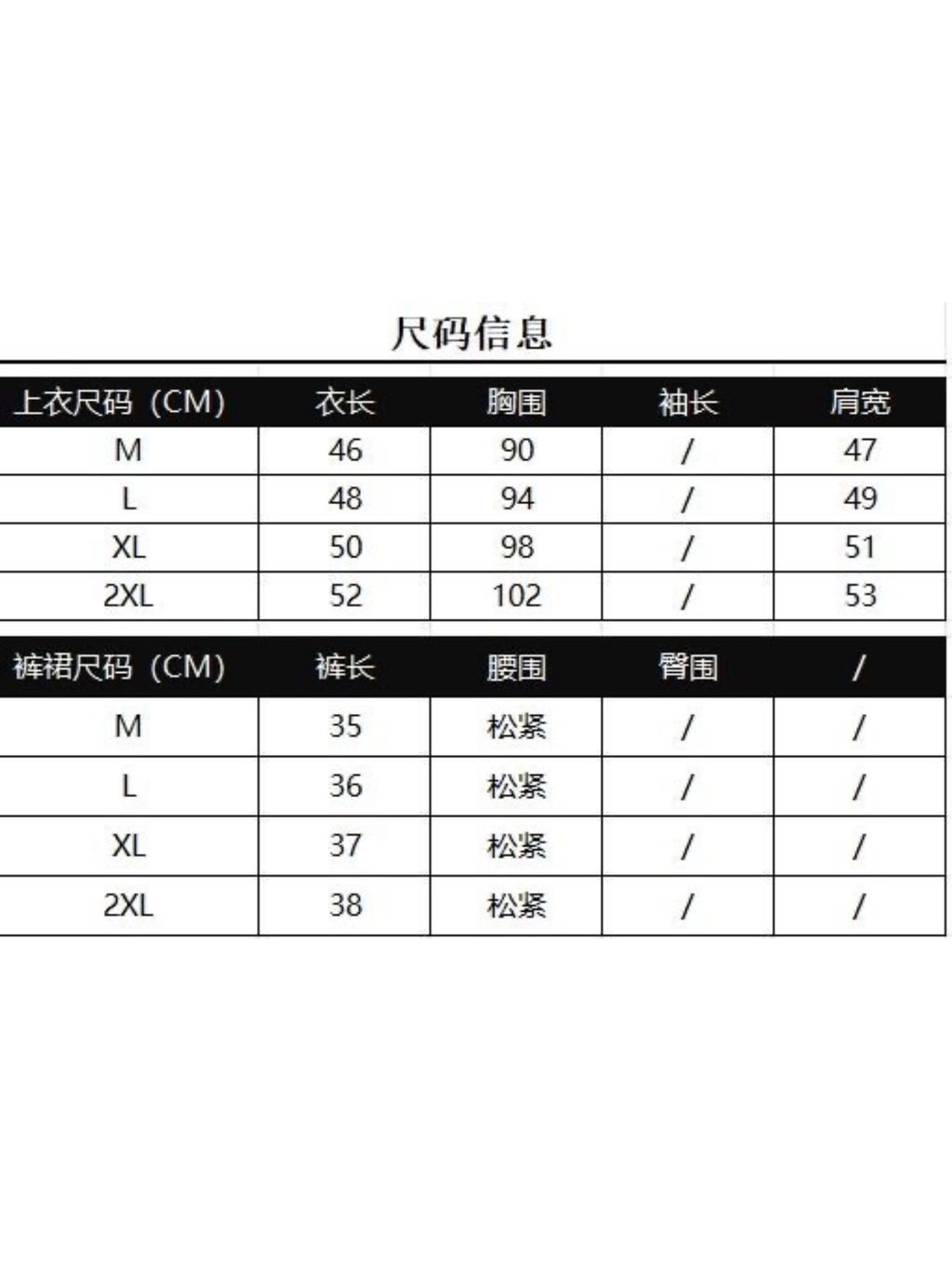 尺码信息

| 上衣尺码（CM） | 衣长 | 胸围 | 袖长 | 肩宽 |
|---|---|---|---|---|
| M | 46 | 90 | / | 47 |
| L | 48 | 94 | / | 49 |
| XL | 50 | 98 | / | 51 |
| 2XL | 52 | 102 | / | 53 |

| 裤裙尺码（CM） | 裤长 | 腰围 | 臀围 | / |
|---|---|---|---|---|
| M | 35 | 松紧 | / | / |
| L | 36 | 松紧 | / | / |
| XL | 37 | 松紧 | / | / |
| 2XL | 38 | 松紧 | / | / |